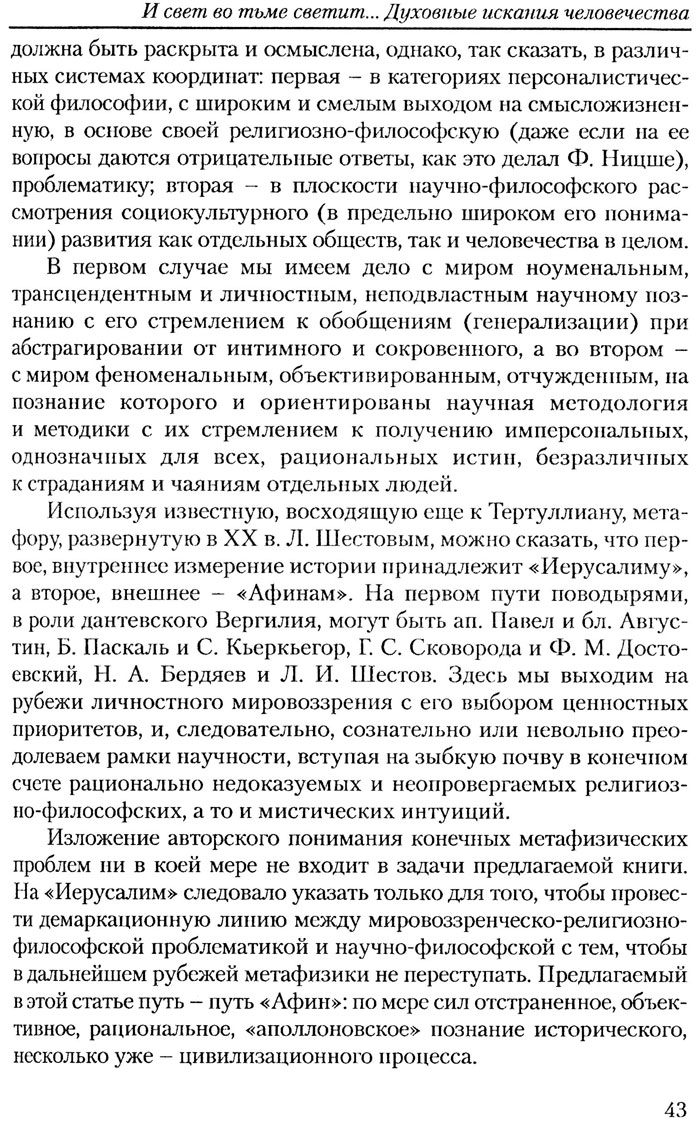 И свет во тьме светит... Духовные искания человечества

должна быть раскрыта и осмыслена, однако, так сказать, в различных системах координат: первая – в категориях персоналистической философии, с широким и смелым выходом на смысложизненную, в основе своей религиозно-философскую (даже если на ее вопросы даются отрицательные ответы, как это делал Ф. Ницше), проблематику; вторая – в плоскости научно-философского рассмотрения социокультурного (в предельно широком его понимании) развития как отдельных обществ, так и человечества в целом.

В первом случае мы имеем дело с миром ноуменальным, трансцендентным и личностным, неподвластным научному познанию с его стремлением к обобщениям (генерализации) при абстрагировании от интимного и сокровенного, а во втором – с миром феноменальным, объективированным, отчужденным, на познание которого и ориентированы научная методология и методики с их стремлением к получению имперсональных, однозначных для всех, рациональных истин, безразличных к страданиям и чаяниям отдельных людей.

Используя известную, восходящую еще к Тертуллиану, метафору, развернутую в XX в. Л. Шестовым, можно сказать, что первое, внутреннее измерение истории принадлежит «Иерусалиму», а второе, внешнее – «Афинам». На первом пути поводырями, в роли дантевского Вергилия, могут быть ап. Павел и бл. Августин, Б. Паскаль и С. Кьеркьегор, Г. С. Сковорода и Ф. М. Достоевский, Н. А. Бердяев и Л. И. Шестов. Здесь мы выходим на рубежи личностного мировоззрения с его выбором ценностных приоритетов, и, следовательно, сознательно или невольно преодолеваем рамки научности, вступая на зыбкую почву в конечном счете рационально недоказуемых и неопровергаемых религиозно-философских, а то и мистических интуиций.

Изложение авторского понимания конечных метафизических проблем ни в коей мере не входит в задачи предлагаемой книги. На «Иерусалим» следовало указать только для того, чтобы провести демаркационную линию между мировоззренческо-религиозно-философской проблематикой и научно-философской с тем, чтобы в дальнейшем рубежей метафизики не переступать. Предлагаемый в этой статье путь – путь «Афин»: по мере сил отстраненное, объективное, рациональное, «аполлоновское» познание исторического, несколько уже – цивилизационного процесса.

43